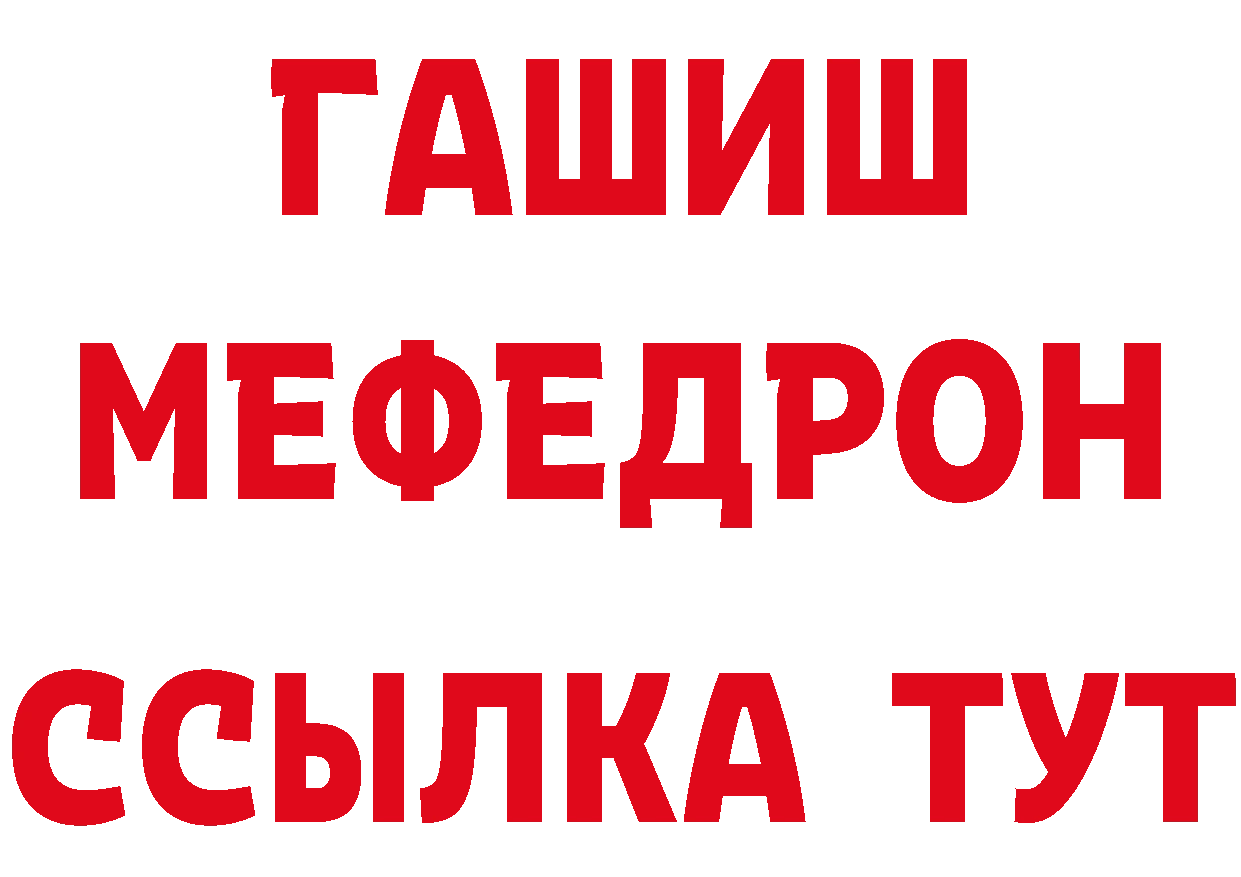 ГАШИШ
МЕФЕДРОН
ССЫЛКА ТУТ